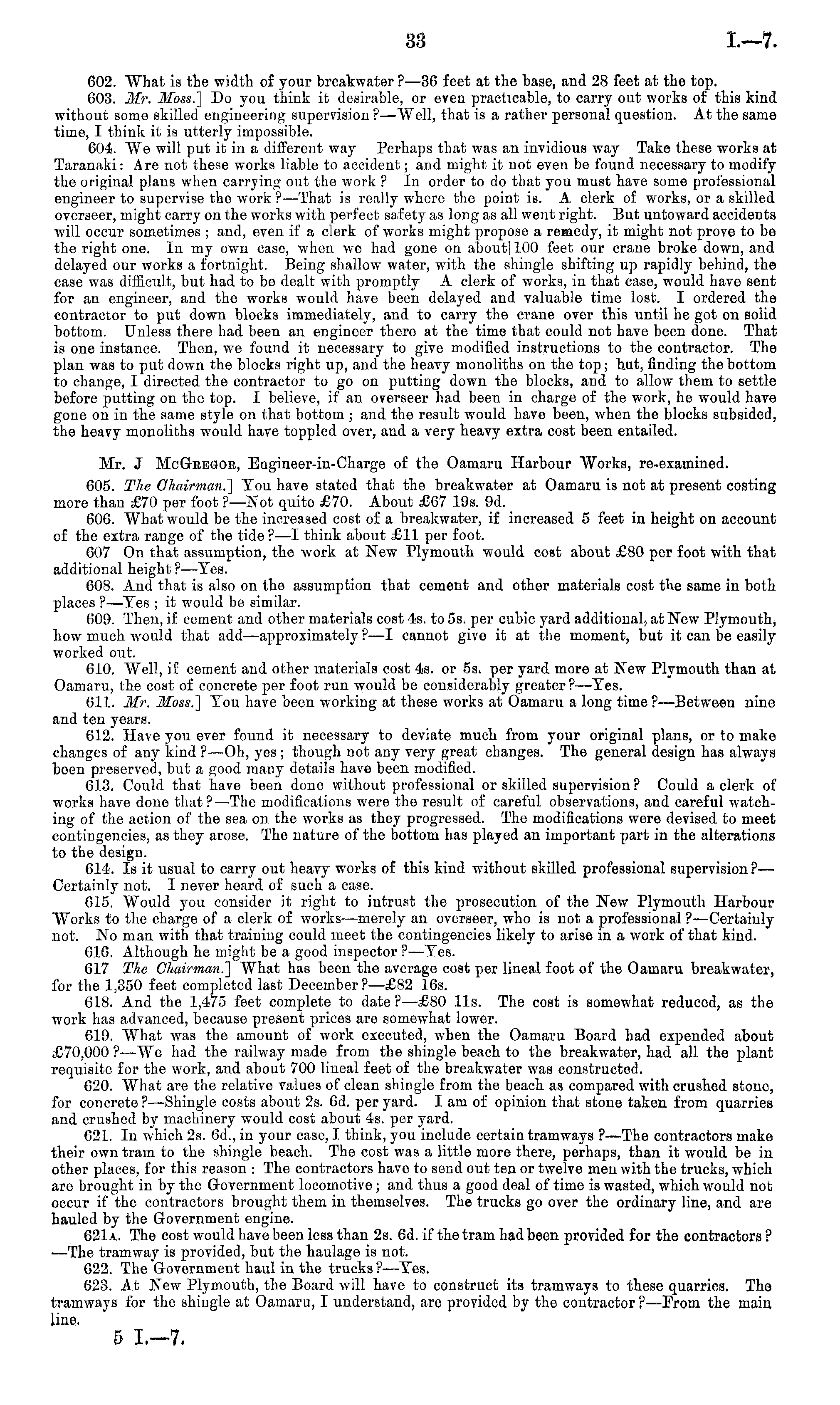 33 I.—7.

602. What is the width of your breakwater?—36 feet at the base, and 28 feet at the top.

603. Mr. Moss.] Do you think it desirable, or even practicable, to carry out works of this kind without some skilled engineering supervision?—Well, that is a rather personal question. At the same time, I think it is utterly impossible.

604. We will put it in a different way Perhaps that was an invidious way Take these works at Taranaki: Are not these works liable to accident; and might it not even be found necessary to modify the original plans when carrying out the work? In order to do that you must have some professional engineer to supervise the work?—That is really where the point is. A clerk of works, or a skilled overseer, might carry on the works with perfect safety as long as all went right. But untoward accidents will occur sometimes; and, even if a clerk of works might propose a remedy, it might not prove to be the right one. In my own case, when we had gone on about 100 feet our crane broke down, and delayed our works a fortnight. Being shallow water, with the shingle shifting up rapidly behind, the case was difficult, but had to be dealt with promptly A clerk of works, in that case, would have sent for an engineer, and the works would have been delayed and valuable time lost. I ordered the contractor to put down blocks immediately, and to carry the crane over this until he got on solid bottom. Unless there had been an engineer there at the time that could not have been done. That is one instance. Then, we found it necessary to give modified instructions to the contractor. The plan was to put down the blocks right up, and the heavy monoliths on the top; but, finding the bottom to change, I directed the contractor to go on putting down the blocks, and to allow them to settle before putting on the top. I believe, if an overseer had been in charge of the work, he would have gone on in the same style on that bottom; and the result would have been, when the blocks subsided, the heavy monoliths would have toppled over, and a very heavy extra cost been entailed.

Mr. J McGregor, Engineer-in-Charge of the Oamaru Harbour Works, re-examined.

605. The Chairman.] You have stated that the breakwater at Oamaru is not at present costing more than £70 per foot?—Not quite £70. About £67 19s. 9d.

606. What would be the increased cost of a breakwater, if increased 5 feet in height on account of the extra range of the tide?—I think about £11 per foot.

607 On that assumption, the work at New Plymouth would cost about £80 per foot with that additional height?—Yes.

608. And that is also on the assumption that cement and other materials cost the same in both places?—Yes; it would be similar.

609. Then, if cement and other materials cost 4s. to 5s. per cubic yard additional, at New Plymouth, how much would that add—approximately?—I cannot give it at the moment, but it can be easily worked out.

610. Well, if cement and other materials cost 4s. or 5s. per yard more at New Plymouth than at Oamaru, the cost of concrete per foot run would be considerably greater?—Yes.

611. Mr. Moss.] You have been working at these works at Oamaru a long time?—Between nine and ten years.

612. Have you ever found it necessary to deviate much from your original plans, or to make changes of any kind?—Oh, yes; though not any very great changes. The general design has always been preserved, but a good many details have been modified.

613. Could that have been done without professional or skilled supervision? Could a clerk of works have done that?—The modifications were the result of careful observations, and careful watching of the action of the sea on the works as they progressed. The modifications were devised to meet contingencies, as they arose. The nature of the bottom has played an important part in the alterations to the design.

614. Is it usual to carry out heavy works of this kind without skilled professional supervision?—Certainly not. I never heard of such a case.

615. Would you consider it right to intrust the prosecution of the New Plymouth Harbour Works to the charge of a clerk of works—merely an overseer, who is not a professional?—Certainly not. No man with that training could meet the contingencies likely to arise in a work of that kind.

616. Although he might be a good inspector?—Yes.

617 The Chairman.] What has been the average cost per lineal foot of the Oamaru breakwater, for the 1,350 feet completed last December?—£82 16s.

618. And the 1,475 feet complete to date?—£80 11s. The cost is somewhat reduced, as the work has advanced, because present prices are somewhat lower.

619. What was the amount of work executed, when the Oamaru Board had expended about £70,000?—We had the railway made from the shingle beach to the breakwater, had all the plant requisite for the work, and about 700 lineal feet of the breakwater was constructed.

620. What are the relative values of clean shingle from the beach as compared with crushed stone, for concrete?—Shingle costs about 2s. 6d. per yard. I am of opinion that stone taken from quarries and crushed by machinery would cost about 4s. per yard.

621. In which 2s. 6d., in your case, I think, you include certain tramways?—The contractors make their own tram to the shingle beach. The cost was a little more there, perhaps, than it would be in other places, for this reason: The contractors have to send out ten or twelve men with the trucks, which are brought in by the Government locomotive; and thus a good deal of time is wasted, which would not occur if the contractors brought them in themselves. The trucks go over the ordinary line, and are hauled by the Government engine.

621A. The cost would have been less than 2s. 6d. if the tram had been provided for the contractors?—The tramway is provided, but the haulage is not.

622. The Government haul in the trucks?—Yes.

623. At New Plymouth, the Board will have to construct its tramways to these quarries. The tramways for the shingle at Oamaru, I understand, are provided by the contractor?—From the main line.

5 I.—7.